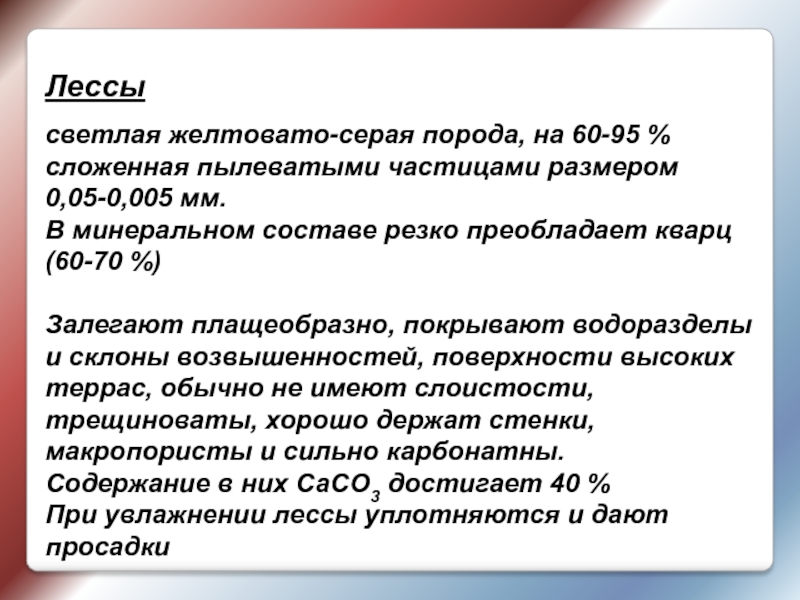 Лессы

светлая желтовато-серая порода, на 60-95 % сложенная пылеватыми частицами размером 0,05-0,005 мм.
В минеральном составе резко преобладает кварц (60-70 %)

Залегают плащеобразно, покрывают водоразделы и склоны возвышенностей, поверхности высоких террас, обычно не имеют слоистости, трещиноваты, хорошо держат стенки, макропористы и сильно карбонатны.
Содержание в них $CaCO_3$ достигает 40 %
При увлажнении лессы уплотняются и дают просадки